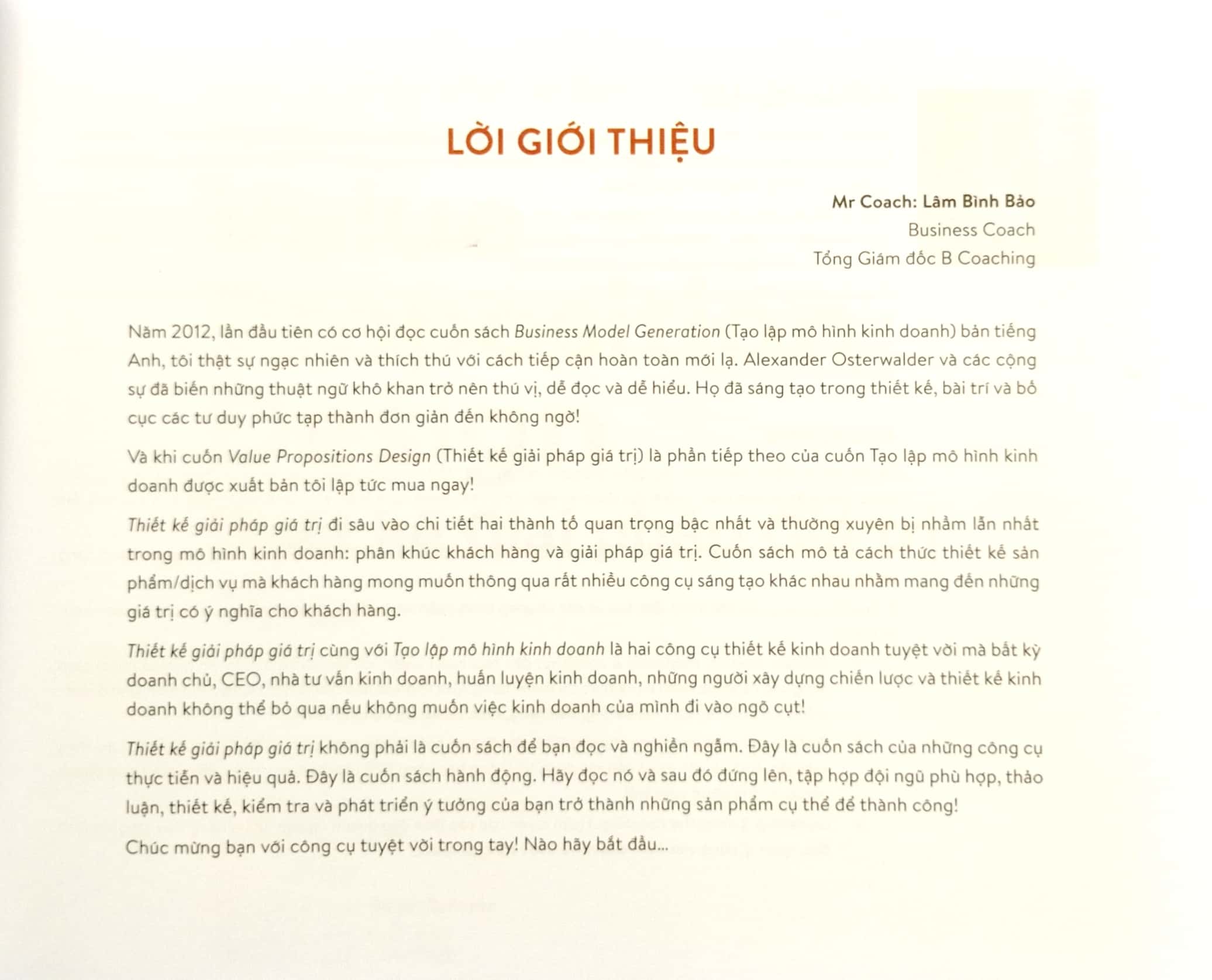 LỜI GIỚI THIỆU

Mr Coach: Lâm Bình Bảo
Business Coach
Tổng Giám đốc B Coaching

Năm 2012, lần đầu tiên có cơ hội đọc cuốn sách Business Model Generation (Tạo lập mô hình kinh doanh) bản tiếng Anh, tôi thật sự ngạc nhiên và thích thú với cách tiếp cận hoàn toàn mới lạ. Alexander Osterwalder và các cộng sự đã biến những thuật ngữ khô khan trở nên thú vị, dễ đọc và dễ hiểu. Họ đã sáng tạo trong thiết kế, bài trí và bố cục các tư duy phức tạp thành đơn giản đến không ngờ!

Và khi cuốn Value Propositions Design (Thiết kế giải pháp giá trị) là phần tiếp theo của cuốn Tạo lập mô hình kinh doanh được xuất bản tôi lập tức mua ngay!

Thiết kế giải pháp giá trị đi sâu vào chi tiết hai thành tố quan trọng bậc nhất và thường xuyên bị nhầm lẫn nhất trong mô hình kinh doanh: phân khúc khách hàng và giải pháp giá trị. Cuốn sách mô tả cách thức thiết kế sản phẩm/dịch vụ mà khách hàng mong muốn thông qua rất nhiều công cụ sáng tạo khác nhau nhằm mang đến những giá trị có ý nghĩa cho khách hàng.

Thiết kế giải pháp giá trị cùng với Tạo lập mô hình kinh doanh là hai công cụ thiết kế kinh doanh tuyệt vời mà bất kỳ doanh chủ, CEO, nhà tư vấn kinh doanh, huấn luyện kinh doanh, những người xây dựng chiến lược và thiết kế kinh doanh không thể bỏ qua nếu không muốn việc kinh doanh của mình đi vào ngõ cụt!

Thiết kế giải pháp giá trị không phải là cuốn sách để bạn đọc và nghiền ngẫm. Đây là cuốn sách của những công cụ thực tiễn và hiệu quả. Đây là cuốn sách hành động. Hãy đọc nó và sau đó đứng lên, tập hợp đội ngũ phù hợp, thảo luận, thiết kế, kiểm tra và phát triển ý tưởng của bạn trở thành những sản phẩm cụ thể để thành công!

Chúc mừng bạn với công cụ tuyệt vời trong tay! Nào hãy bắt đầu...